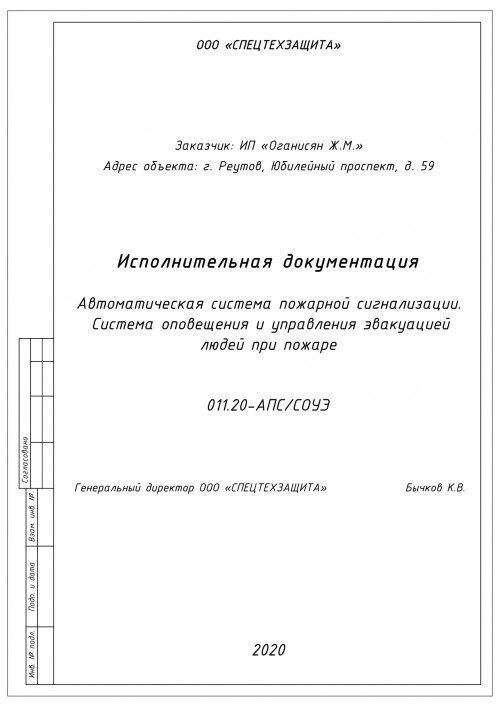 ООО «СПЕЦТЕХЗАЩИТА»

Заказчик: ИП «Оганисян Ж.М.»
Адрес объекта: г. Реутов, Юбилейный проспект, д. 59

Исполнительная документация

Автоматическая система пожарной сигнализации. Система оповещения и управления эвакуацией людей при пожаре

011.20-АПС/СОУЭ

Генеральный директор ООО «СПЕЦТЕХЗАЩИТА»          Бычков К.В.

2020

Согласовано

Взам. инв. №

Подп. и дата

Инв. № подл.